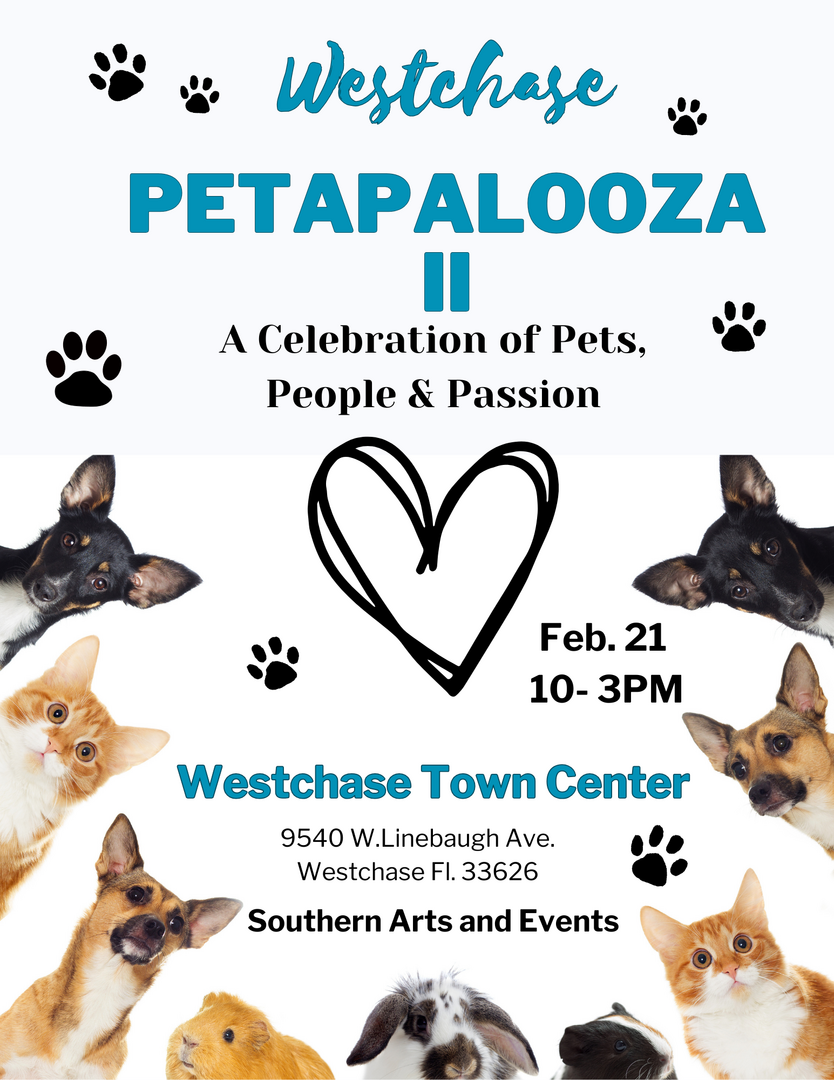 Westchase

PETAPALOOZA

II

A Celebration of Pets, People & Passion

Feb. 21
10- 3PM

Westchase Town Center

9540 W.Linebaugh Ave.
Westchase Fl. 33626

Southern Arts and Events